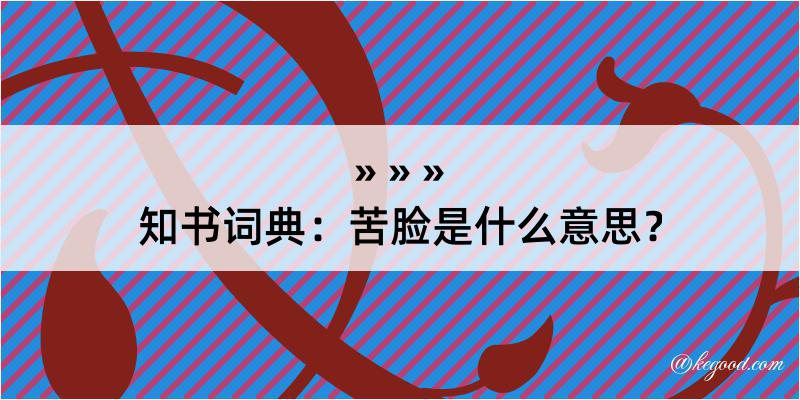 » » »
知书词典：苦脸是什么意思？

@kegood.com